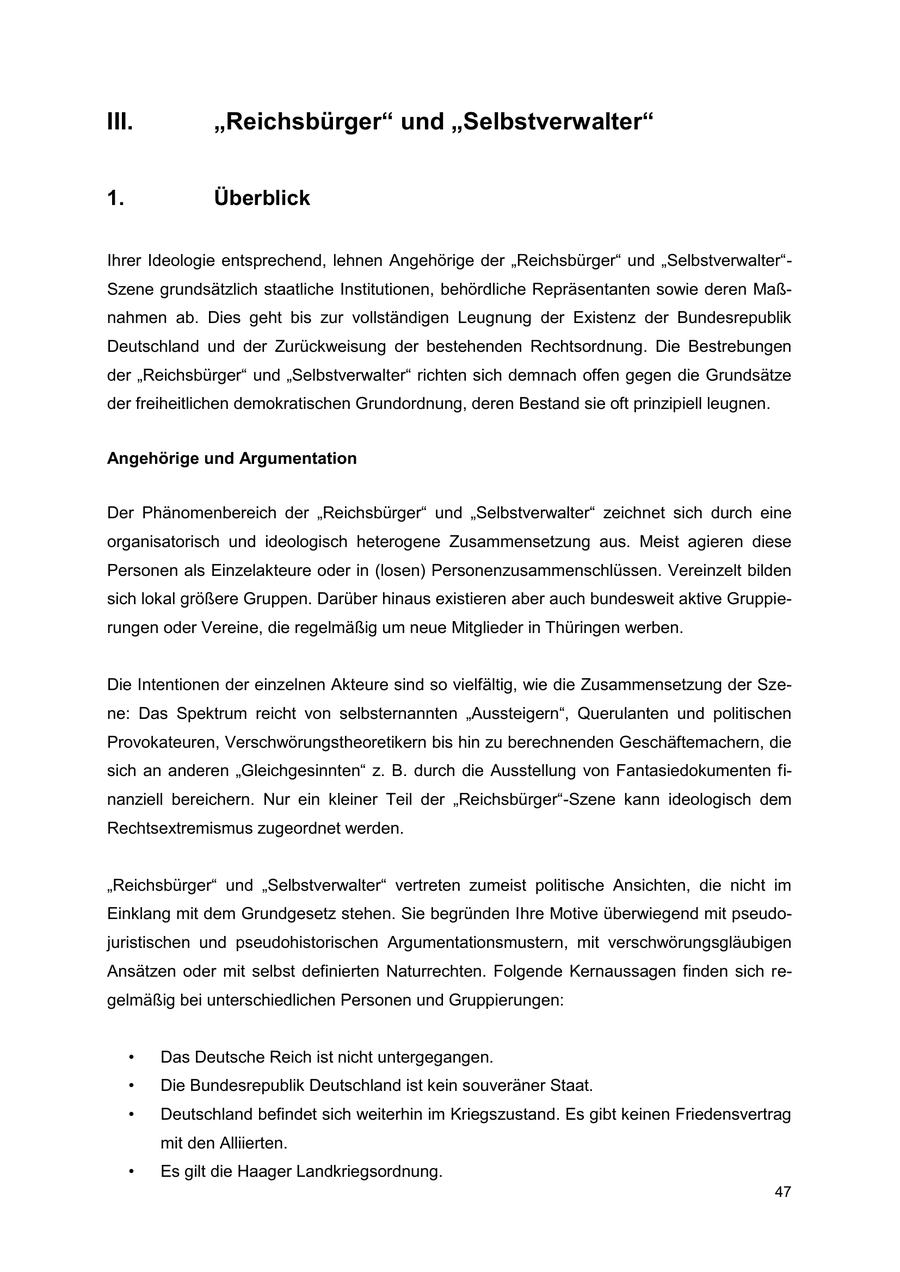 III. „Reichsbürger“ und „Selbstverwalter“

1. Überblick

Ihrer Ideologie entsprechend, lehnen Angehörige der „Reichsbürger“ und „Selbstverwalter“-Szene grundsätzlich staatliche Institutionen, behördliche Repräsentanten sowie deren Maßnahmen ab. Dies geht bis zur vollständigen Leugnung der Existenz der Bundesrepublik Deutschland und der Zurückweisung der bestehenden Rechtsordnung. Die Bestrebungen der „Reichsbürger“ und „Selbstverwalter“ richten sich demnach offen gegen die Grundsätze der freiheitlichen demokratischen Grundordnung, deren Bestand sie oft prinzipiell leugnen.

Angehörige und Argumentation

Der Phänomenbereich der „Reichsbürger“ und „Selbstverwalter“ zeichnet sich durch eine organisatorisch und ideologisch heterogene Zusammensetzung aus. Meist agieren diese Personen als Einzelakteure oder in (losen) Personenzusammenschlüssen. Vereinzelt bilden sich lokal größere Gruppen. Darüber hinaus existieren aber auch bundesweit aktive Gruppierungen oder Vereine, die regelmäßig um neue Mitglieder in Thüringen werben.

Die Intentionen der einzelnen Akteure sind so vielfältig, wie die Zusammensetzung der Szene: Das Spektrum reicht von selbsternannten „Aussteigern“, Querulanten und politischen Provokateuren, Verschwörungstheoretikern bis hin zu berechnenden Geschäftemachern, die sich an anderen „Gleichgesinnten“ z. B. durch die Ausstellung von Fantasiedokumenten finanziell bereichern. Nur ein kleiner Teil der „Reichsbürger“-Szene kann ideologisch dem Rechtsextremismus zugeordnet werden.

„Reichsbürger“ und „Selbstverwalter“ vertreten zumeist politische Ansichten, die nicht im Einklang mit dem Grundgesetz stehen. Sie begründen Ihre Motive überwiegend mit pseudojuristischen und pseudohistorischen Argumentationsmustern, mit verschwörungsgläubigen Ansätzen oder mit selbst definierten Naturrechten. Folgende Kernaussagen finden sich regelmäßig bei unterschiedlichen Personen und Gruppierungen:

• Das Deutsche Reich ist nicht untergegangen.
• Die Bundesrepublik Deutschland ist kein souveräner Staat.
• Deutschland befindet sich weiterhin im Kriegszustand. Es gibt keinen Friedensvertrag mit den Alliierten.
• Es gilt die Haager Landkriegsordnung.

47